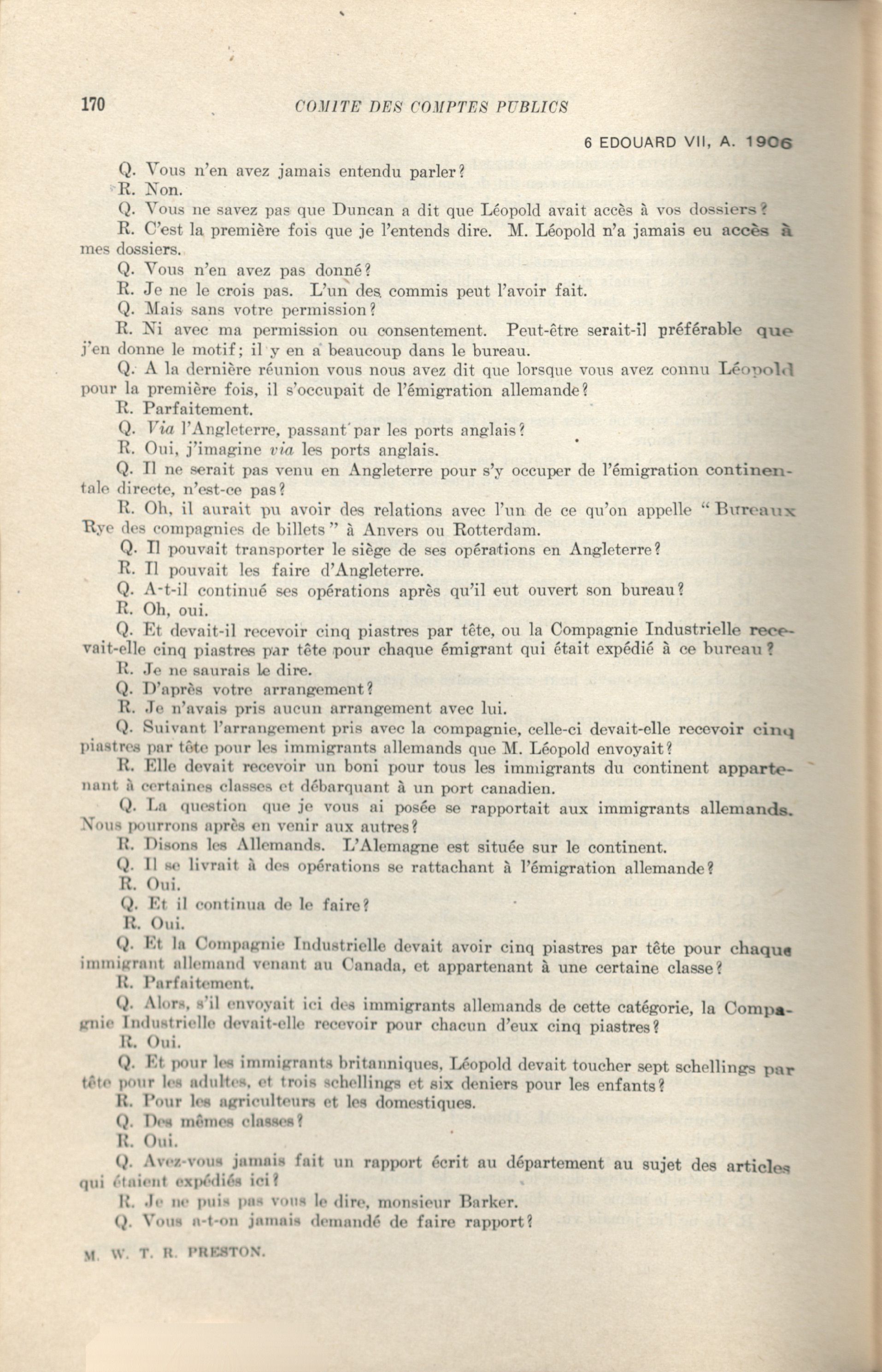 170 COMITE DES COMPTES PUBLICS

6 EDOUARD VII, A. 1906

Q. Vous n'en avez jamais entendu parler?

R. Non.

Q. Vous ne savez pas que Duncan a dit que Léopold avait accès à vos dossiers?

R. C'est la première fois que je l'entends dire. M. Léopold n'a jamais eu accès à mes dossiers.

Q. Vous n'en avez pas donné?

R. Je ne le crois pas. L'un des commis peut l'avoir fait.

Q. Mais sans votre permission?

R. Ni avec ma permission ou consentement. Peut-être serait-il préférable que j'en donne le motif; il y en a beaucoup dans le bureau.

Q. A la dernière réunion vous nous avez dit que lorsque vous avez connu Léopold pour la première fois, il s'occupait de l'émigration allemande?

R. Parfaitement.

Q. Via l'Angleterre, passant par les ports anglais?

R. Oui, j'imagine via les ports anglais.

Q. Il ne serait pas venu en Angleterre pour s'y occuper de l'émigration continentale directe, n'est-ce pas?

R. Oh, il aurait pu avoir des relations avec l'un de ce qu'on appelle "Bureaux Rye des compagnies de billets" à Anvers ou Rotterdam.

Q. Il pouvait transporter le siège de ses opérations en Angleterre?

R. Il pouvait les faire d'Angleterre.

Q. A-t-il continué ses opérations après qu'il eut ouvert son bureau?

R. Oh, oui.

Q. Et devait-il recevoir cinq piastres par tête, ou la Compagnie Industrielle recevait-elle cinq piastres par tête pour chaque émigrant qui était expédié à ce bureau?

R. Je ne saurais le dire.

Q. D'après votre arrangement?

R. Je n'avais pris aucun arrangement avec lui.

Q. Suivant l'arrangement pris avec la compagnie, celle-ci devait-elle recevoir cinq piastres par tête pour les immigrants allemands que M. Léopold envoyait?

R. Elle devait recevoir un boni pour tous les immigrants du continent appartenant à certaines classes et débarquant à un port canadien.

Q. La question que je vous ai posée se rapportait aux immigrants allemands. Nous pourrons après en venir aux autres?

R. Disons les Allemands. L'Alemagne est située sur le continent.

Q. Il se livrait à des opérations se rattachant à l'émigration allemande?

R. Oui.

Q. Et il continua de le faire?

R. Oui.

Q. Et la Compagnie Industrielle devait avoir cinq piastres par tête pour chaque immigrant allemand venant au Canada, et appartenant à une certaine classe?

R. Parfaitement.

Q. Alors, s'il envoyait ici des immigrants allemands de cette catégorie, la Compagnie Industrielle devait-elle recevoir pour chacun d'eux cinq piastres?

R. Oui.

Q. Et pour les immigrants britanniques, Léopold devait toucher sept schellings par tête pour les adultes, et trois schellings et six deniers pour les enfants?

R. Pour les agriculteurs et les domestiques.

Q. Des mêmes classes?

R. Oui.

Q. Avez-vous jamais fait un rapport écrit au département au sujet des articles qui étaient expédiés ici?

R. Je ne puis pas vous le dire, monsieur Barker.

Q. Vous a-t-on jamais demandé de faire rapport?

M. W. T. R. PRESTON.